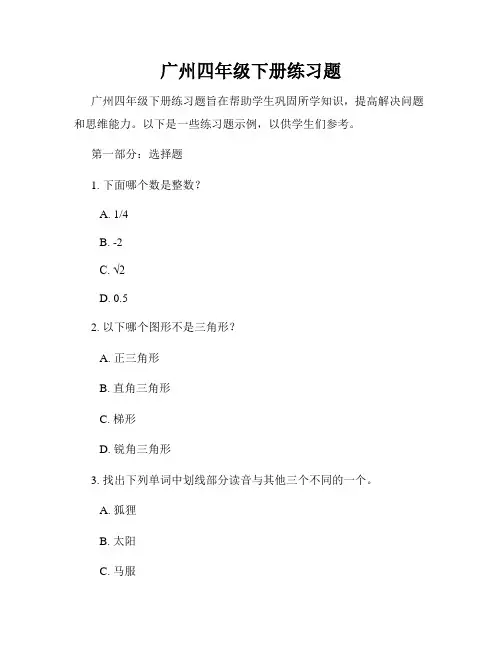 广州四年级下册练习题

广州四年级下册练习题旨在帮助学生巩固所学知识，提高解决问题和思维能力。以下是一些练习题示例，以供学生们参考。

第一部分：选择题

1. 下面哪个数是整数？

A. 1/4

B. -2

C. $\sqrt{2}$

D. 0.5

2. 以下哪个图形不是三角形？

A. 正三角形

B. 直角三角形

C. 梯形

D. 锐角三角形

3. 找出下列单词中划线部分读音与其他三个不同的一个。

A. 狐狸

B. 太阳

C. 马服